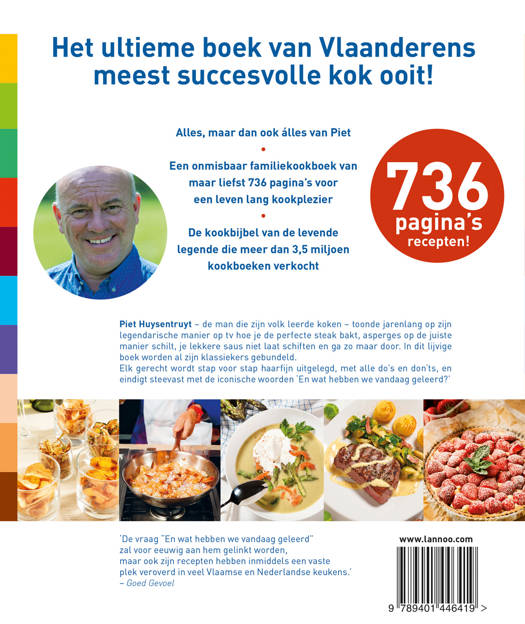 Het ultieme boek van Vlaanderens meest succesvolle kok ooit!

Alles, maar dan ook álles van Piet

•

Een onmisbaar familiekookboek van maar liefst 736 pagina's voor een leven lang kookplezier

•

De kookbijbel van de levende legende die meer dan 3,5 miljoen kookboeken verkocht

736 pagina's recepten!

Piet Huysentruyt – de man die zijn volk leerde koken – toonde jarenlang op zijn legendarische manier op tv hoe je de perfecte steak bakt, asperges op de juiste manier schilt, je lekkere saus niet laat schiften en ga zo maar door. In dit lijvige boek worden al zijn klassiekers gebundeld.
Elk gerecht wordt stap voor stap haarfijn uitgelegd, met alle do's en don'ts, en eindigt steevast met de iconische woorden 'En wat hebben we vandaag geleerd?'

'De vraag "En wat hebben we vandaag geleerd" zal voor eeuwig aan hem gelinkt worden, maar ook zijn recepten hebben inmiddels een vaste plek veroverd in veel Vlaamse en Nederlandse keukens.'
– Goed Gevoel

www.lannoo.com

9 789401 446419 >